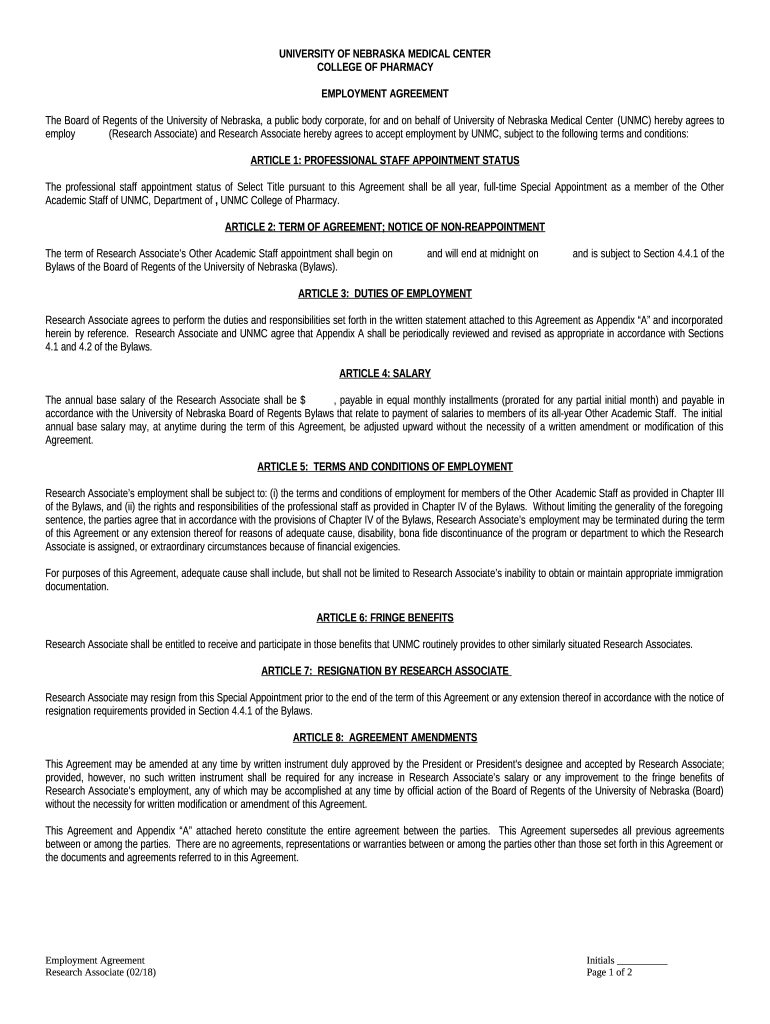 UNIVERSITY OF NEBRASKA MEDICAL CENTER
COLLEGE OF PHARMACY

EMPLOYMENT AGREEMENT

The Board of Regents of the University of Nebraska, a public body corporate, for and on behalf of University of Nebraska Medical Center (UNMC) hereby agrees to employ (Research Associate) and Research Associate hereby agrees to accept employment by UNMC, subject to the following terms and conditions:

ARTICLE 1: PROFESSIONAL STAFF APPOINTMENT STATUS

The professional staff appointment status of Select Title pursuant to this Agreement shall be all year, full-time Special Appointment as a member of the Other Academic Staff of UNMC, Department of , UNMC College of Pharmacy.

ARTICLE 2: TERM OF AGREEMENT; NOTICE OF NON-REAPPOINTMENT

The term of Research Associate's Other Academic Staff appointment shall begin on and will end at midnight on and is subject to Section 4.4.1 of the Bylaws of the Board of Regents of the University of Nebraska (Bylaws).

ARTICLE 3: DUTIES OF EMPLOYMENT

Research Associate agrees to perform the duties and responsibilities set forth in the written statement attached to this Agreement as Appendix "A" and incorporated herein by reference. Research Associate and UNMC agree that Appendix A shall be periodically reviewed and revised as appropriate in accordance with Sections 4.1 and 4.2 of the Bylaws.

ARTICLE 4: SALARY

The annual base salary of the Research Associate shall be $ , payable in equal monthly installments (prorated for any partial initial month) and payable in accordance with the University of Nebraska Board of Regents Bylaws that relate to payment of salaries to members of its all-year Other Academic Staff. The initial annual base salary may, at anytime during the term of this Agreement, be adjusted upward without the necessity of a written amendment or modification of this Agreement.

ARTICLE 5: TERMS AND CONDITIONS OF EMPLOYMENT

Research Associate's employment shall be subject to: (i) the terms and conditions of employment for members of the Other Academic Staff as provided in Chapter III of the Bylaws, and (ii) the rights and responsibilities of the professional staff as provided in Chapter IV of the Bylaws. Without limiting the generality of the foregoing sentence, the parties agree that in accordance with the provisions of Chapter IV of the Bylaws, Research Associate's employment may be terminated during the term of this Agreement or any extension thereof for reasons of adequate cause, disability, bona fide discontinuance of the program or department to which the Research Associate is assigned, or extraordinary circumstances because of financial exigencies.

For purposes of this Agreement, adequate cause shall include, but shall not be limited to Research Associate's inability to obtain or maintain appropriate immigration documentation.

ARTICLE 6: FRINGE BENEFITS

Research Associate shall be entitled to receive and participate in those benefits that UNMC routinely provides to other similarly situated Research Associates.

ARTICLE 7: RESIGNATION BY RESEARCH ASSOCIATE

Research Associate may resign from this Special Appointment prior to the end of the term of this Agreement or any extension thereof in accordance with the notice of resignation requirements provided in Section 4.4.1 of the Bylaws.

ARTICLE 8: AGREEMENT AMENDMENTS

This Agreement may be amended at any time by written instrument duly approved by the President or President's designee and accepted by Research Associate; provided, however, no such written instrument shall be required for any increase in Research Associate's salary or any improvement to the fringe benefits of Research Associate's employment, any of which may be accomplished at any time by official action of the Board of Regents of the University of Nebraska (Board) without the necessity for written modification or amendment of this Agreement.

This Agreement and Appendix "A" attached hereto constitute the entire agreement between the parties. This Agreement supersedes all previous agreements between or among the parties. There are no agreements, representations or warranties between or among the parties other than those set forth in this Agreement or the documents and agreements referred to in this Agreement.

Employment Agreement
Research Associate (02/18)

Initials __________
Page 1 of 2